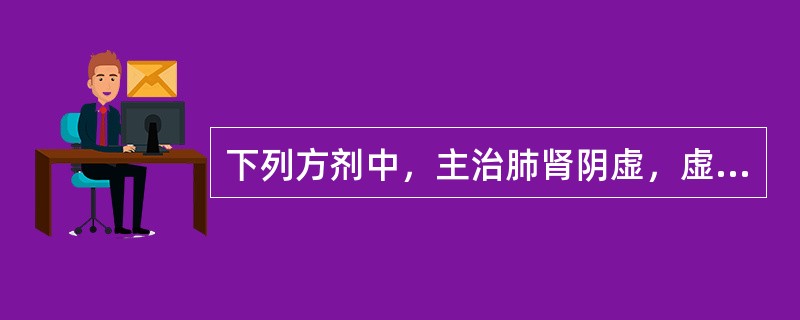 下列方剂中，主治肺肾阴虚，虚...